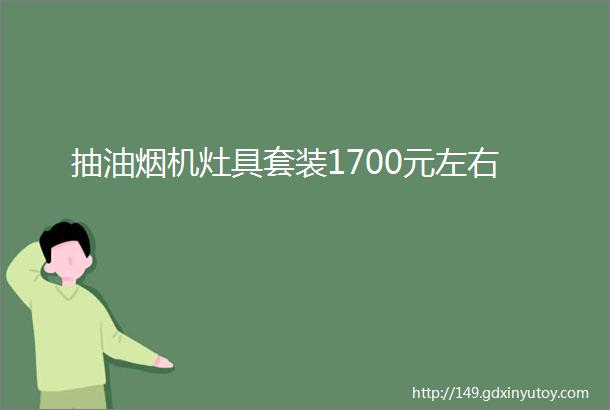 抽油烟机灶具套装1700元左右

http://149.gdxinyutoy.com